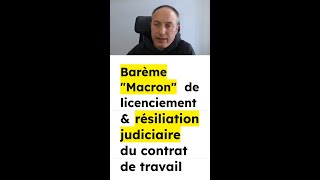 Barème "Macron" de licenciement & résiliation judiciaire du contrat de travail